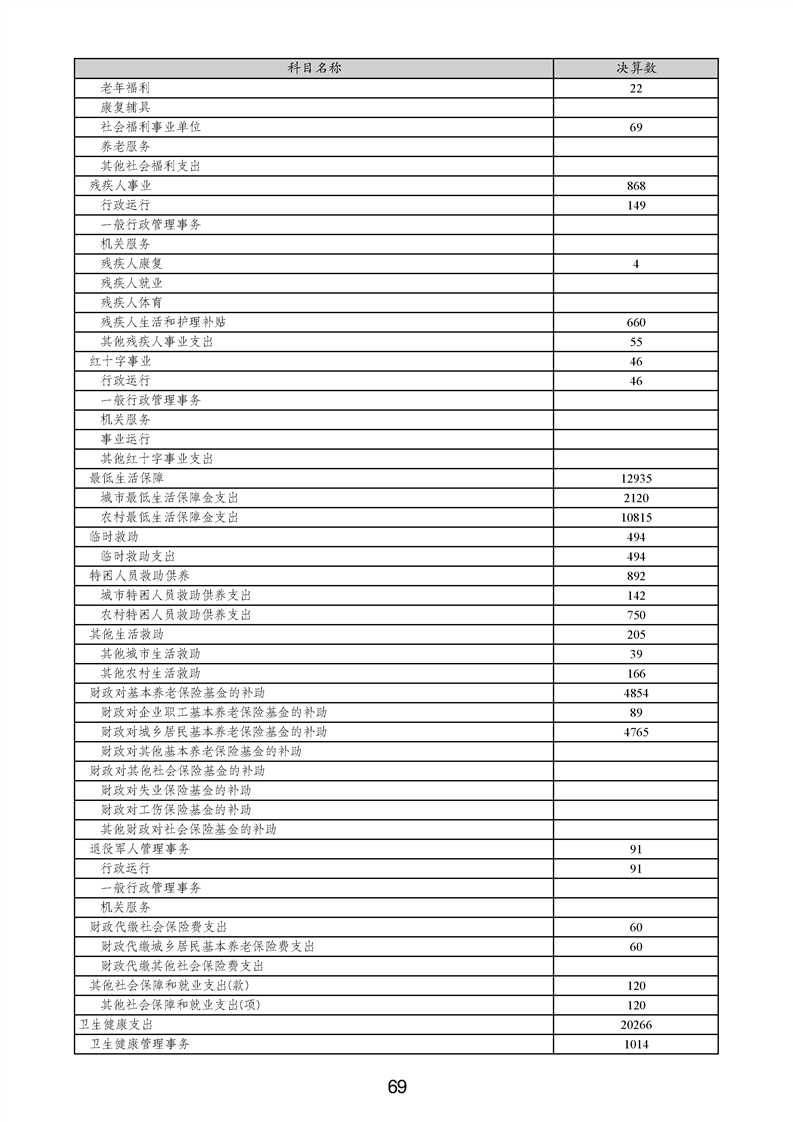 | 科目名称 | 决算数 |
|---|---|
| 老年福利 | 22 |
| 康复辅具 | |
| 社会福利事业单位 | 69 |
| 养老服务 | |
| 其他社会福利支出 | |
| 残疾人事业 | 868 |
| 行政运行 | 149 |
| 一般行政管理事务 | |
| 机关服务 | |
| 残疾人康复 | 4 |
| 残疾人就业 | |
| 残疾人体育 | |
| 残疾人生活和护理补贴 | 660 |
| 其他残疾人事业支出 | 55 |
| 红十字事业 | 46 |
| 行政运行 | 46 |
| 一般行政管理事务 | |
| 机关服务 | |
| 事业运行 | |
| 其他红十字事业支出 | |
| 最低生活保障 | 12935 |
| 城市最低生活保障金支出 | 2120 |
| 农村最低生活保障金支出 | 10815 |
| 临时救助 | 494 |
| 临时救助支出 | 494 |
| 特困人员救助供养 | 892 |
| 城市特困人员救助供养支出 | 142 |
| 农村特困人员救助供养支出 | 750 |
| 其他生活救助 | 205 |
| 其他城市生活救助 | 39 |
| 其他农村生活救助 | 166 |
| 财政对基本养老保险基金的补助 | 4854 |
| 财政对企业职工基本养老保险基金的补助 | 89 |
| 财政对城乡居民基本养老保险基金的补助 | 4765 |
| 财政对其他基本养老保险基金的补助 | |
| 财政对其他社会保险基金的补助 | |
| 财政对失业保险基金的补助 | |
| 财政对工伤保险基金的补助 | |
| 其他财政对社会保险基金的补助 | |
| 退役军人管理事务 | 91 |
| 行政运行 | 91 |
| 一般行政管理事务 | |
| 机关服务 | |
| 财政代缴社会保险费支出 | 60 |
| 财政代缴城乡居民基本养老保险费支出 | 60 |
| 财政代缴其他社会保险费支出 | |
| 其他社会保障和就业支出(款) | 120 |
| 其他社会保障和就业支出(项) | 120 |
| 卫生健康支出 | 20266 |
| 卫生健康管理事务 | 1014 |

69